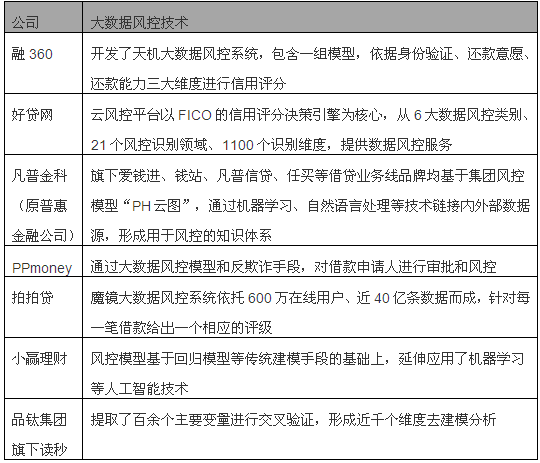 | 公司 | 大数据风控技术 |
|---|---|
| 融 360 | 开发了天机大数据风控系统，包含一组模型，依据身份验证、还款意愿、还款能力三大维度进行信用评分 |
| 好贷网 | 云风控平台以 FICO 的信用评分决策引擎为核心，从 6 大数据风控类别、21 个风控识别领域、1100 个识别维度，提供数据风控服务 |
| 凡普金科（原普惠金融公司） | 旗下爱钱进、钱站、凡普信贷、任买等借贷业务线品牌均基于集团风控模型“PH 云图”，通过机器学习、自然语言处理等技术链接内外部数据源，形成用于风控的知识体系 |
| PPmoney | 通过大数据风控模型和反欺诈手段，对借款申请人进行审批和风控 |
| 拍拍贷 | 魔镜大数据风控系统依托 600 万在线用户、近 40 亿条数据而成，针对每一笔借款给出一个相应的评级 |
| 小赢理财 | 风控模型基于回归模型等传统建模手段的基础上，延伸应用了机器学习等人工智能技术 |
| 品钛集团旗下读秒 | 提取了百余个主要变量进行交叉验证，形成近千个维度去建模分析 |